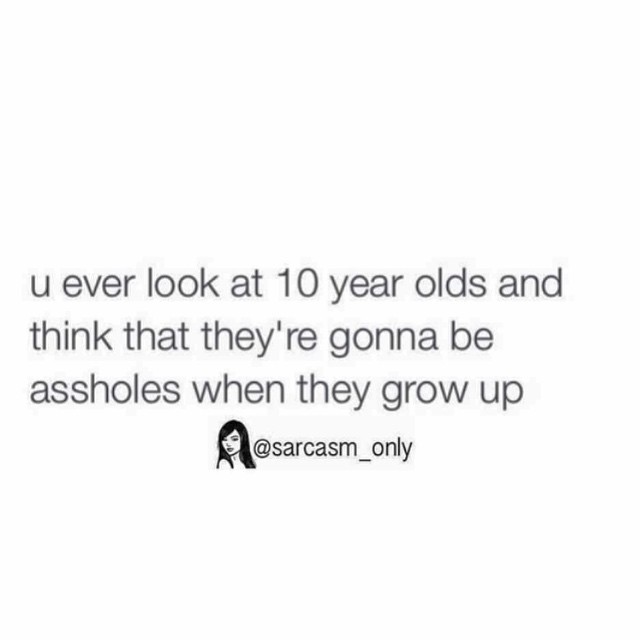 u ever look at 10 year olds and think that they're gonna be assholes when they grow up

@sarcasm_only